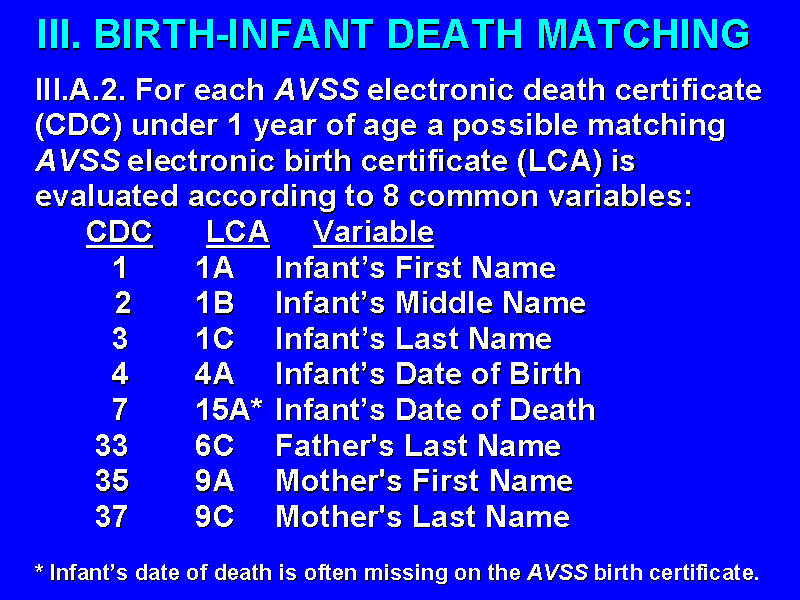 III. BIRTH-INFANT DEATH MATCHING

III.A.2. For each AVSS electronic death certificate (CDC) under 1 year of age a possible matching AVSS electronic birth certificate (LCA) is evaluated according to 8 common variables:

| CDC | LCA | Variable |
|---|---|---|
| 1 | 1A | Infant's First Name |
| 2 | 1B | Infant's Middle Name |
| 3 | 1C | Infant's Last Name |
| 4 | 4A | Infant's Date of Birth |
| 7 | 15A* | Infant's Date of Death |
| 33 | 6C | Father's Last Name |
| 35 | 9A | Mother's First Name |
| 37 | 9C | Mother's Last Name |

* Infant's date of death is often missing on the AVSS birth certificate.